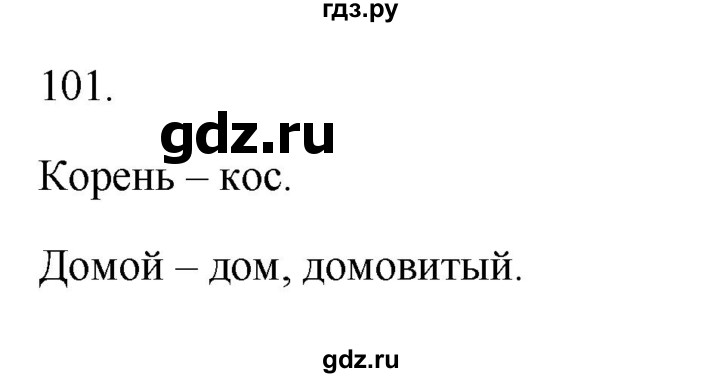 гдз.ру

101.

gdz.ru

Корень – кос.

Домой – дом, домовитый.

gdz.ru